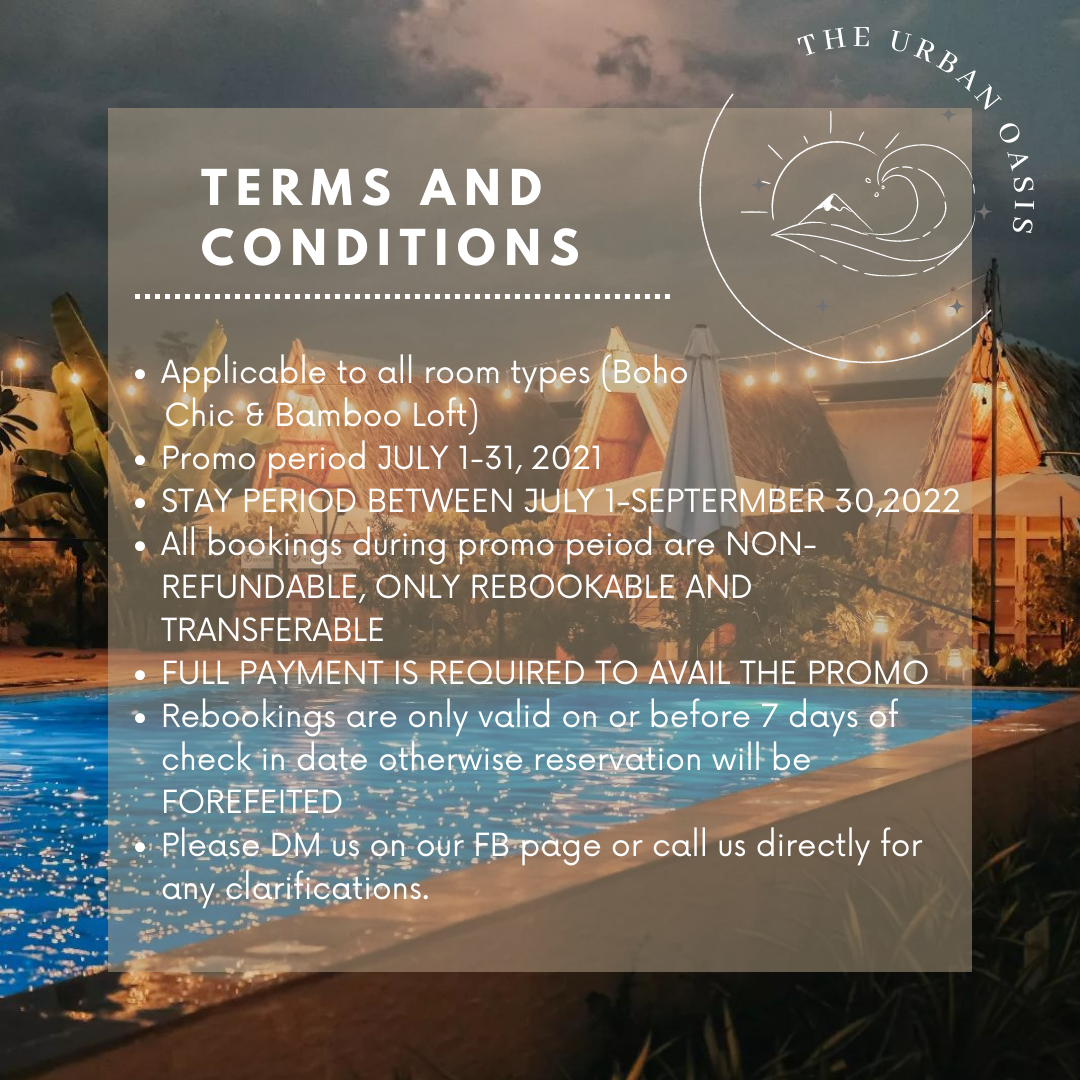 THE URBAN OASIS

TERMS AND CONDITIONS

• Applicable to all room types (Boho Chic & Bamboo Loft)
• Promo period JULY 1-31, 2021
• STAY PERIOD BETWEEN JULY 1-SEPTERMBER 30,2022
• All bookings during promo peiod are NON-REFUNDABLE, ONLY REBOOKABLE AND TRANSFERABLE
• FULL PAYMENT IS REQUIRED TO AVAIL THE PROMO
• Rebookings are only valid on or before 7 days of check in date otherwise reservation will be FOREFEITED
• Please DM us on our FB page or call us directly for any clarifications.